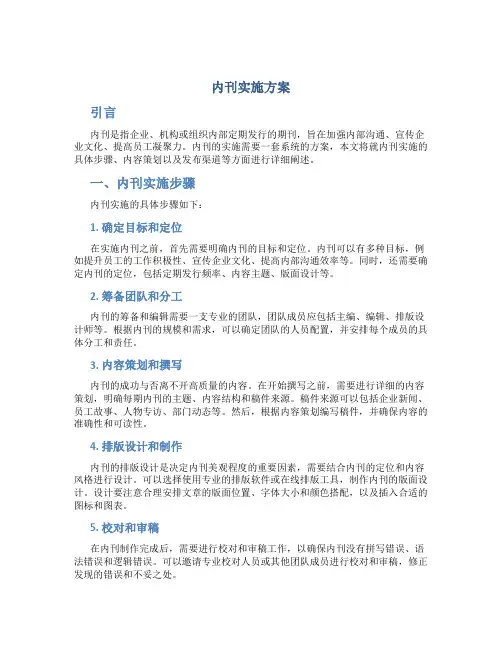 内刊实施方案

引言

内刊是指企业、机构或组织内部定期发行的期刊，旨在加强内部沟通、宣传企业文化、提高员工凝聚力。内刊的实施需要一套系统的方案，本文将就内刊实施的具体步骤、内容策划以及发布渠道等方面进行详细阐述。

一、内刊实施步骤

内刊实施的具体步骤如下：

1. 确定目标和定位

在实施内刊之前，首先需要明确内刊的目标和定位。内刊可以有多种目标，例如提升员工的工作积极性、宣传企业文化、提高内部沟通效率等。同时，还需要确定内刊的定位，包括定期发行频率、内容主题、版面设计等。

2. 筹备团队和分工

内刊的筹备和编辑需要一支专业的团队，团队成员应包括主编、编辑、排版设计师等。根据内刊的规模和需求，可以确定团队的人员配置，并安排每个成员的具体分工和责任。

3. 内容策划和撰写

内刊的成功与否离不开高质量的内容。在开始撰写之前，需要进行详细的内容策划，明确每期内刊的主题、内容结构和稿件来源。稿件来源可以包括企业新闻、员工故事、人物专访、部门动态等。然后，根据内容策划编写稿件，并确保内容的准确性和可读性。

4. 排版设计和制作

内刊的排版设计是决定内刊美观程度的重要因素，需要结合内刊的定位和内容风格进行设计。可以选择使用专业的排版软件或在线排版工具，制作内刊的版面设计。设计要注意合理安排文章的版面位置、字体大小和颜色搭配，以及插入合适的图标和图表。

5. 校对和审稿

在内刊制作完成后，需要进行校对和审稿工作，以确保内刊没有拼写错误、语法错误和逻辑错误。可以邀请专业校对人员或其他团队成员进行校对和审稿，修正发现的错误和不妥之处。